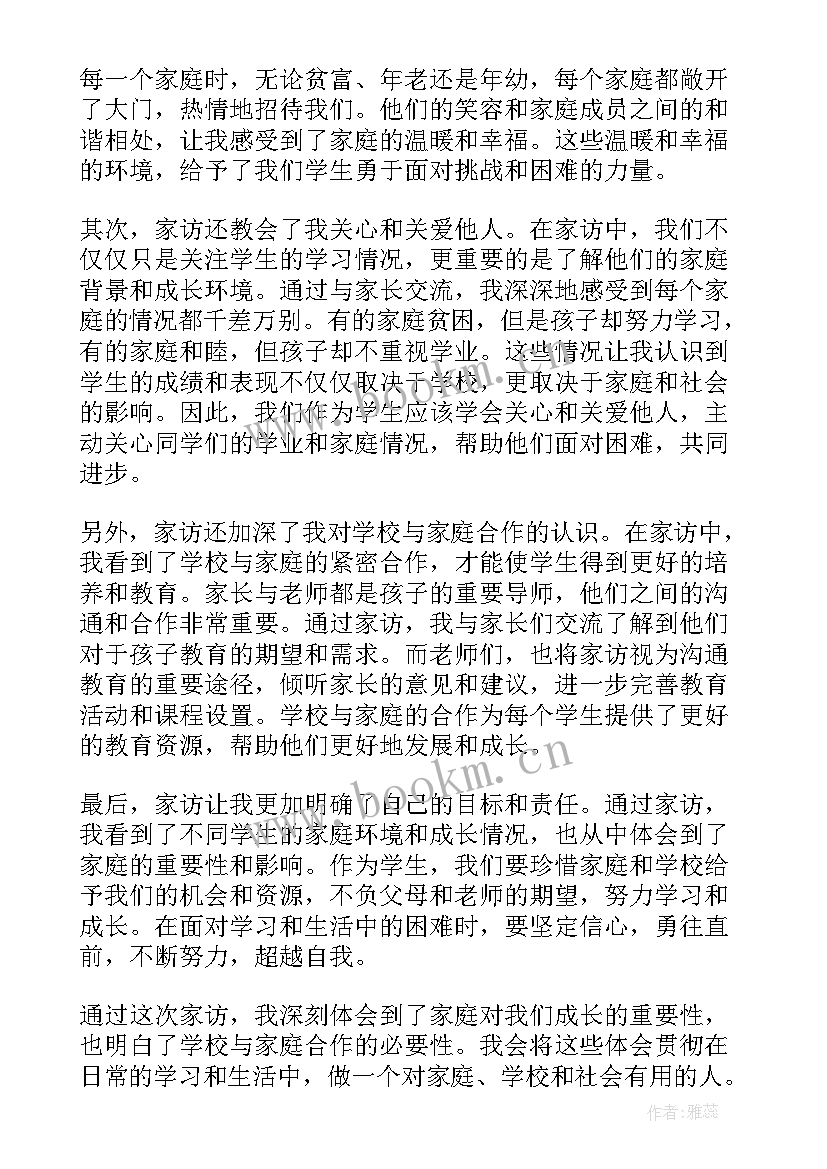 每一个家庭时，无论贫富、年老还是年幼，每个家庭都敞开了大门，热情地招待我们。他们的笑容和家庭成员之间的和谐相处，让我感受到了家庭的温暖和幸福。这些温暖和幸福的环境，给予了我们学生勇于面对挑战和困难的力量。

其次，家访还教会了我关心和关爱他人。在家访中，我们不仅仅只是关注学生的学习情况，更重要的是了解他们的家庭背景和成长环境。通过与家长交流，我深深地感受到每个家庭的情况都千差万别。有的家庭贫困，但是孩子却努力学习，有的家庭和睦，但孩子却不重视学业。这些情况让我认识到学生的成绩和表现不仅仅取决于学校，更取决于家庭和社会的影响。因此，我们作为学生应该学会关心和关爱他人，主动关心同学们的学业和家庭情况，帮助他们面对困难，共同进步。

另外，家访还加深了我对学校与家庭合作的认识。在家访中，我看到了学校与家庭的紧密合作，才能使学生得到更好的培养和教育。家长与老师都是孩子的重要导师，他们之间的沟通和合作非常重要。通过家访，我与家长们交流了解到他们对于孩子教育的期望和需求。而老师们，也将家访视为沟通教育的重要途径，倾听家长的意见和建议，进一步完善教育活动和课程设置。学校与家庭的合作为每个学生提供了更好的教育资源，帮助他们更好地发展和成长。

www.bookm.cn

最后，家访让我更加明确了自己的目标和责任。通过家访，我看到了不同学生的家庭环境和成长情况，也从中体会到了家庭的重要性和影响。作为学生，我们要珍惜家庭和学校给予我们的机会和资源，不负父母和老师的期望，努力学习和成长。在面对学习和生活中的困难时，要坚定信心，勇往直前，不断努力，超越自我。

通过这次家访，我深刻体会到了家庭对我们成长的重要性，也明白了学校与家庭合作的必要性。我会将这些体会贯彻在日常的学习和生活中，做一个对家庭、学校和社会有用的人。

作者：雅蕊